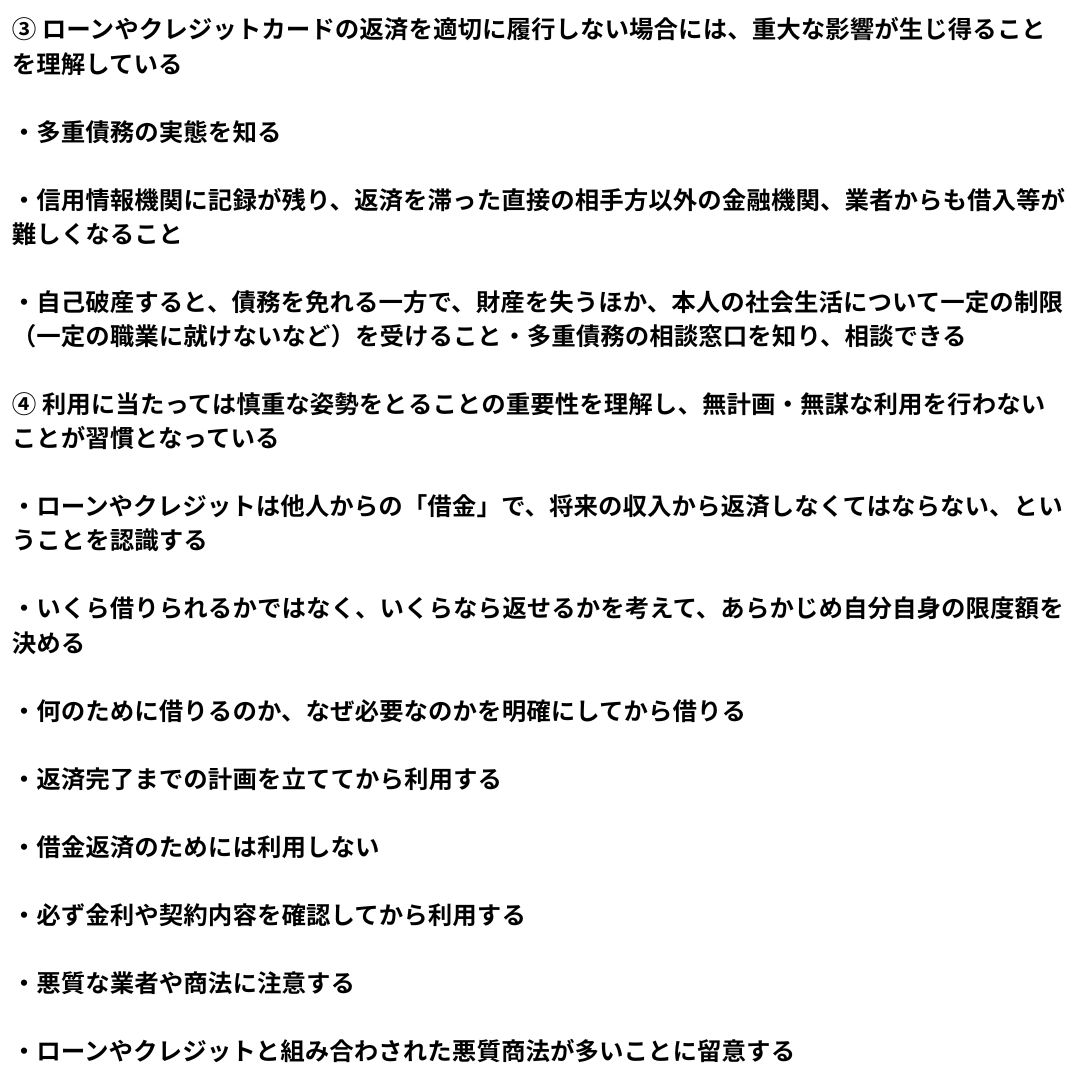 ③ ローンやクレジットカードの返済を適切に履行しない場合には、重大な影響が生じ得ることを理解している

・多重債務の実態を知る

・信用情報機関に記録が残り、返済を滞った直接の相手方以外の金融機関、業者からも借入等が難しくなること

・自己破産すると、債務を免れる一方で、財産を失うほか、本人の社会生活について一定の制限（一定の職業に就けないなど）を受けること・多重債務の相談窓口を知り、相談できる

④ 利用に当たっては慎重な姿勢をとることの重要性を理解し、無計画・無謀な利用を行わないことが習慣となっている

・ローンやクレジットは他人からの「借金」で、将来の収入から返済しなくてはならない、ということを認識する

・いくら借りられるかではなく、いくらなら返せるかを考えて、あらかじめ自分自身の限度額を決める

・何のために借りるのか、なぜ必要なのかを明確にしてから借りる

・返済完了までの計画を立ててから利用する

・借金返済のためには利用しない

・必ず金利や契約内容を確認してから利用する

・悪質な業者や商法に注意する

・ローンやクレジットと組み合わされた悪質商法が多いことに留意する